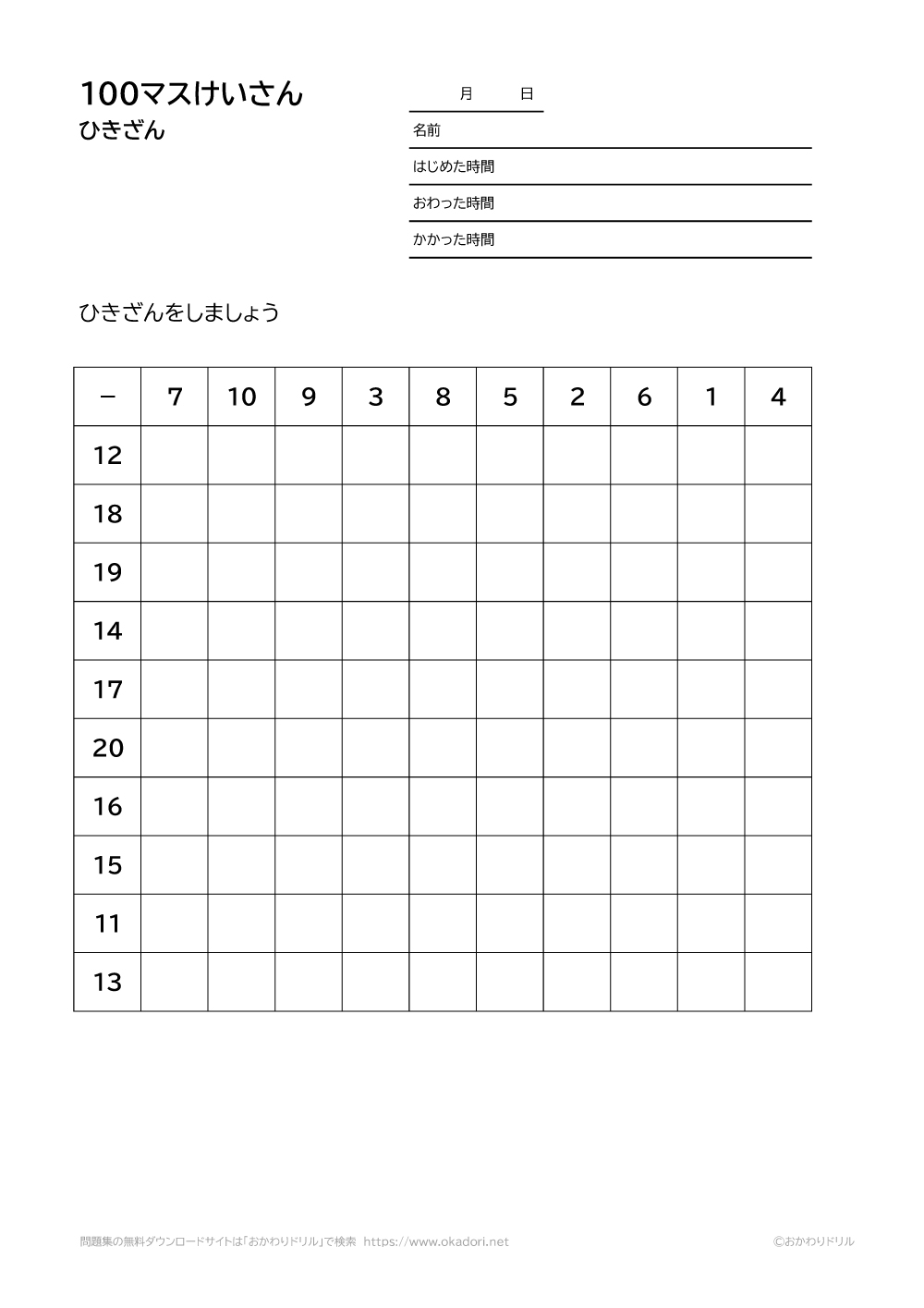 100マスけいさん
ひきざん

月　日
名前
はじめた時間
おわった時間
かかった時間

ひきざんをしましょう

| − | 7 | 10 | 9 | 3 | 8 | 5 | 2 | 6 | 1 | 4 |
|---|---|---|---|---|---|---|---|---|---|---|
| 12 | | | | | | | | | | |
| 18 | | | | | | | | | | |
| 19 | | | | | | | | | | |
| 14 | | | | | | | | | | |
| 17 | | | | | | | | | | |
| 20 | | | | | | | | | | |
| 16 | | | | | | | | | | |
| 15 | | | | | | | | | | |
| 11 | | | | | | | | | | |
| 13 | | | | | | | | | | |

問題集の無料ダウンロードサイトは「おかわりドリル」で検索 https://www.okadori.net
©おかわりドリル